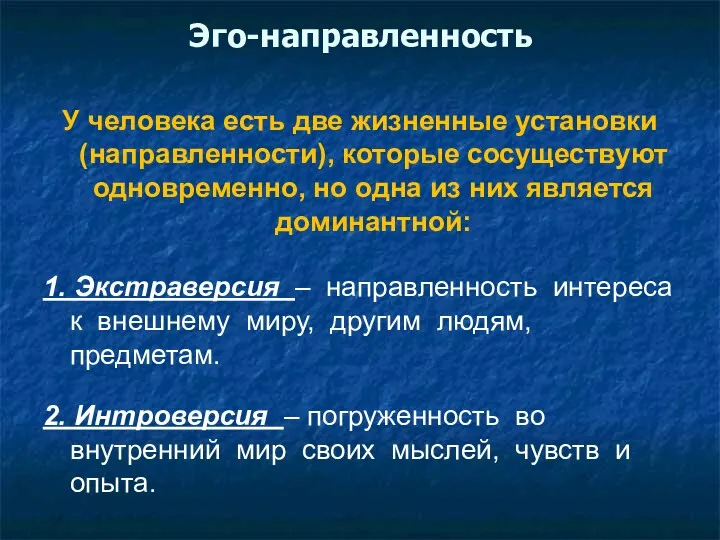 Эго-направленность

У человека есть две жизненные установки (направленности), которые сосуществуют одновременно, но одна из них является доминантной:

1. Экстраверсия – направленность интереса к внешнему миру, другим людям, предметам.

2. Интроверсия – погруженность во внутренний мир своих мыслей, чувств и опыта.